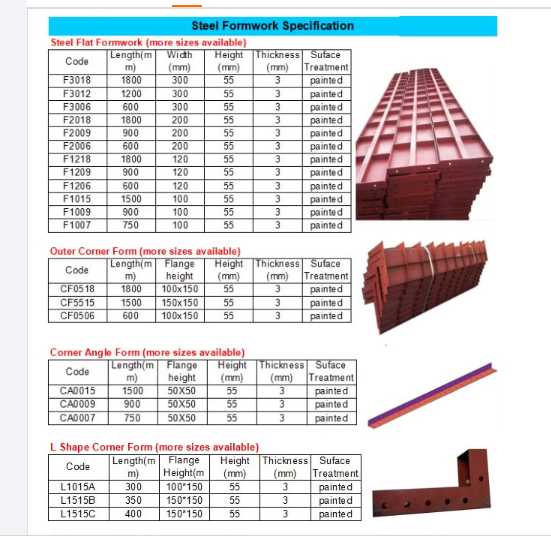 Steel Formwork Specification

Steel Flat Formwork (more sizes available)

| Code | Length(mm) | Width (mm) | Height (mm) | Thickness (mm) | Suface Treatment |
|---|---|---|---|---|---|
| F3018 | 1800 | 300 | 55 | 3 | painted |
| F3012 | 1200 | 300 | 55 | 3 | painted |
| F3006 | 600 | 300 | 55 | 3 | painted |
| F2018 | 1800 | 200 | 55 | 3 | painted |
| F2009 | 900 | 200 | 55 | 3 | painted |
| F2006 | 600 | 200 | 55 | 3 | painted |
| F1218 | 1800 | 120 | 55 | 3 | painted |
| F1209 | 900 | 120 | 55 | 3 | painted |
| F1206 | 600 | 120 | 55 | 3 | painted |
| F1015 | 1500 | 100 | 55 | 3 | painted |
| F1009 | 900 | 100 | 55 | 3 | painted |
| F1007 | 750 | 100 | 55 | 3 | painted |

Outer Corner Form (more sizes available)

| Code | Length(mm) | Flange height | Height (mm) | Thickness (mm) | Suface Treatment |
|---|---|---|---|---|---|
| CF0518 | 1800 | 100x150 | 55 | 3 | painted |
| CF5515 | 1500 | 150x150 | 55 | 3 | painted |
| CF0506 | 600 | 100x150 | 55 | 3 | painted |

Corner Angle Form (more sizes available)

| Code | Length(mm) | Flange height | Height (mm) | Thickness (mm) | Suface Treatment |
|---|---|---|---|---|---|
| CA0015 | 1500 | 50X50 | 55 | 3 | painted |
| CA0009 | 900 | 50X50 | 55 | 3 | painted |
| CA0007 | 750 | 50X50 | 55 | 3 | painted |

L Shape Corner Form (more sizes available)

| Code | Length(mm) | Flange Height(m | Height (mm) | Thickness (mm) | Suface Treatment |
|---|---|---|---|---|---|
| L1015A | 300 | 100*150 | 55 | 3 | painted |
| L1515B | 350 | 150*150 | 55 | 3 | painted |
| L1515C | 400 | 150*150 | 55 | 3 | painted |